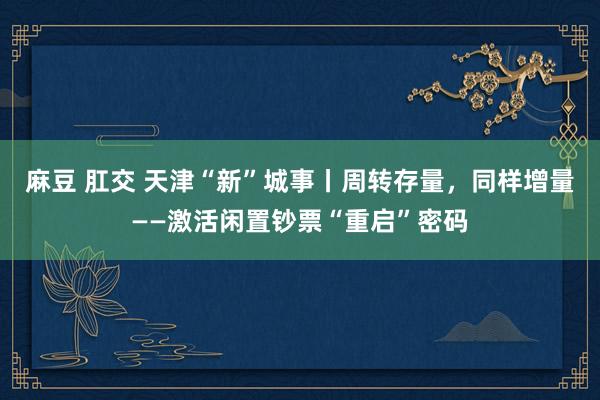 麻豆 肛交 天津“新”城事丨周转存量，同样增量——激活闲置钞票“重启”密码